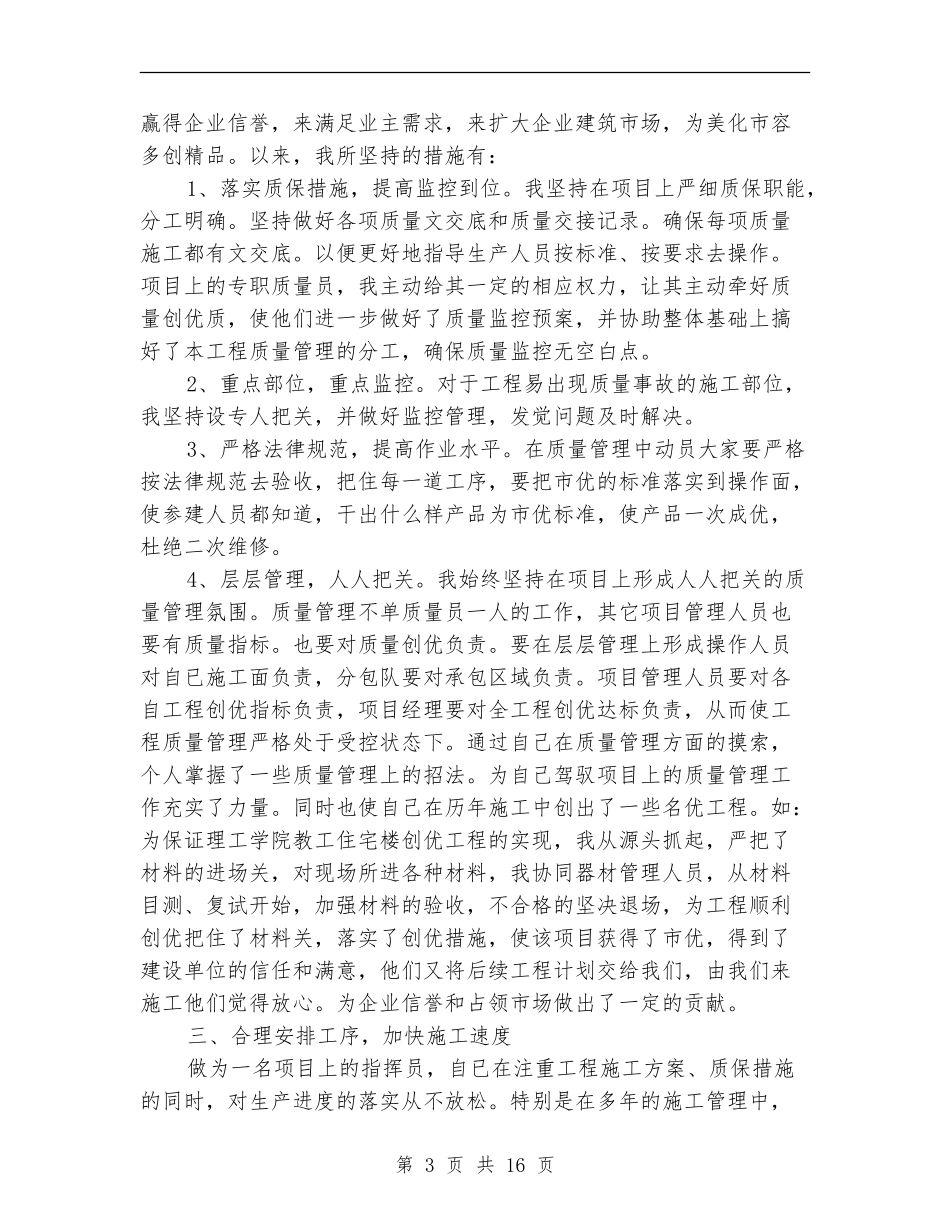 赢得企业信誉，来满足业主需求，来扩大企业建筑市场，为美化市容多创精品。以来，我所坚持的措施有：

1、落实质保措施，提高监控到位。我坚持在项目上严细质保职能，分工明确。坚持做好各项质量文交底和质量交接记录。确保每项质量施工都有文交底。以便更好地指导生产人员按标准、按要求去操作。项目上的专职质量员，我主动给其一定的相应权力，让其主动牵好质量创优质，使他们进一步做好了质量监控预案，并协助整体基础上搞好了本工程质量管理的分工，确保质量监控无空白点。

2、重点部位，重点监控。对于工程易出现质量事故的施工部位，我坚持设专人把关，并做好监控管理，发觉问题及时解决。

3、严格法律规范，提高作业水平。在质量管理中动员大家要严格按法律规范去验收，把住每一道工序，要把市优的标准落实到操作面，使参建人员都知道，干出什么样产品为市优标准，使产品一次成优，杜绝二次维修。

4、层层管理，人人把关。我始终坚持在项目上形成人人把关的质量管理氛围。质量管理不单质量员一人的工作，其它项目管理人员也要有质量指标。也要对质量创优负责。要在层层管理上形成操作人员对自已施工面负责，分包队要对承包区域负责。项目管理人员要对各自工程创优指标负责，项目经理要对全工程创优达标负责，从而使工程质量管理严格处于受控状态下。通过自己在质量管理方面的摸索，个人掌握了一些质量管理上的招法。为自己驾驭项目上的质量管理工作充实了力量。同时也使自己在历年施工中创出了一些名优工程。如：为保证理工学院教工住宅楼创优工程的实现，我从源头抓起，严把了材料的进场关，对现场所进各种材料，我协同器材管理人员，从材料目测、复试开始，加强材料的验收，不合格的坚决退场，为工程顺利创优把住了材料关，落实了创优措施，使该项目获得了市优，得到了建设单位的信任和满意，他们又将后续工程计划交给我们，由我们来施工他们觉得放心。为企业信誉和占领市场做出了一定的贡献。

三、合理安排工序，加快施工速度

做为一名项目上的指挥员，自已在注重工程施工方案、质保措施的同时，对生产进度的落实从不放松。特别是在多年的施工管理中，

第 3 页 共 16 页